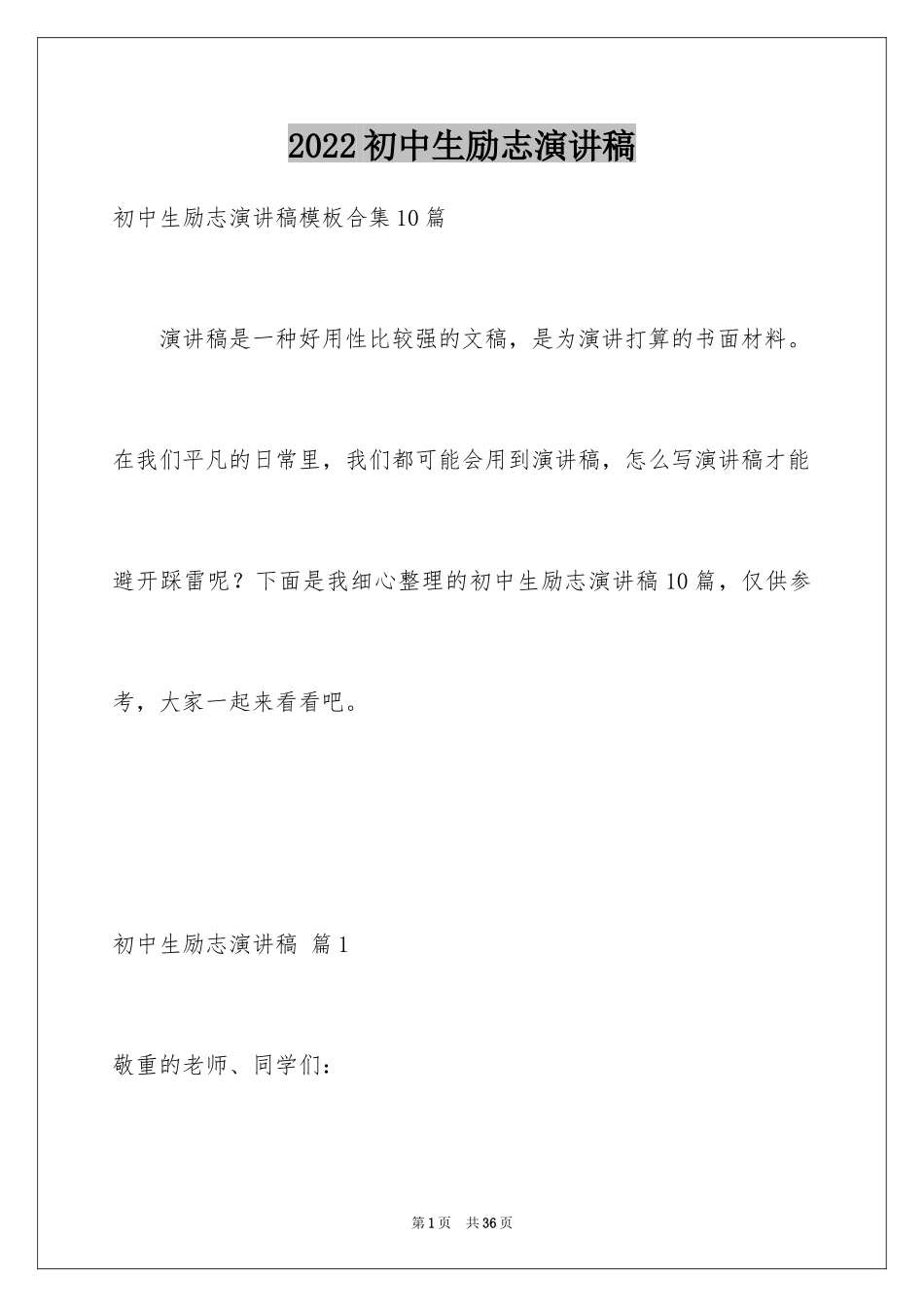 2022初中生励志演讲稿

初中生励志演讲稿模板合集10篇

演讲稿是一种好用性比较强的文稿，是为演讲打算的书面材料。在我们平凡的日常里，我们都可能会用到演讲稿，怎么写演讲稿才能避开踩雷呢？下面是我细心整理的初中生励志演讲稿10篇，仅供参考，大家一起来看看吧。

初中生励志演讲稿 篇1

敬重的老师、同学们：

第1页 共36页